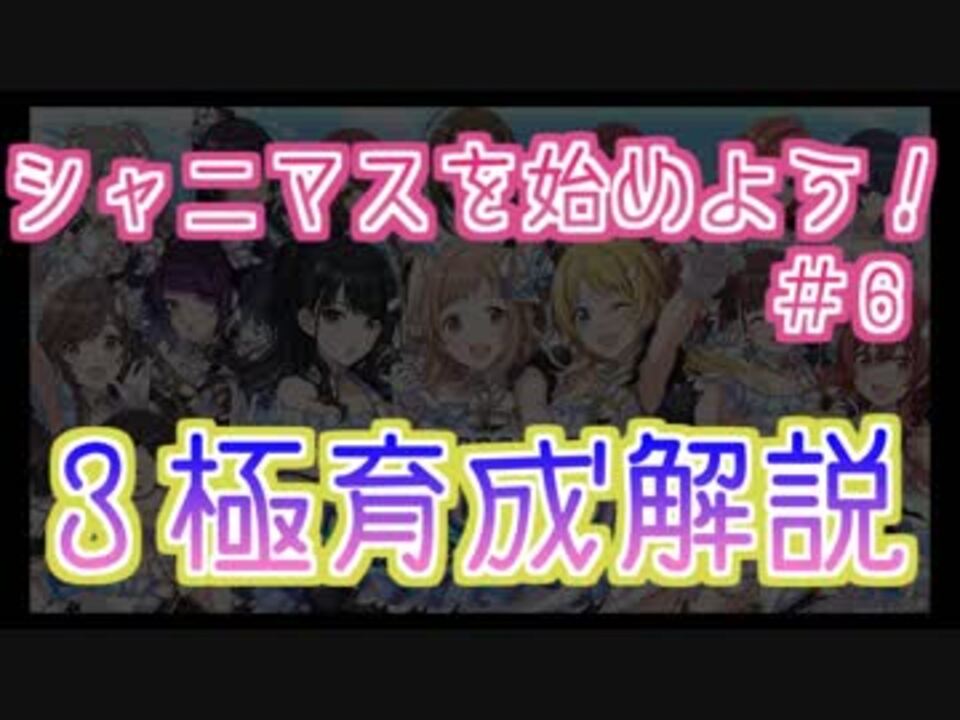 シャニマスを始めよう！
＃6

3 極育成解説